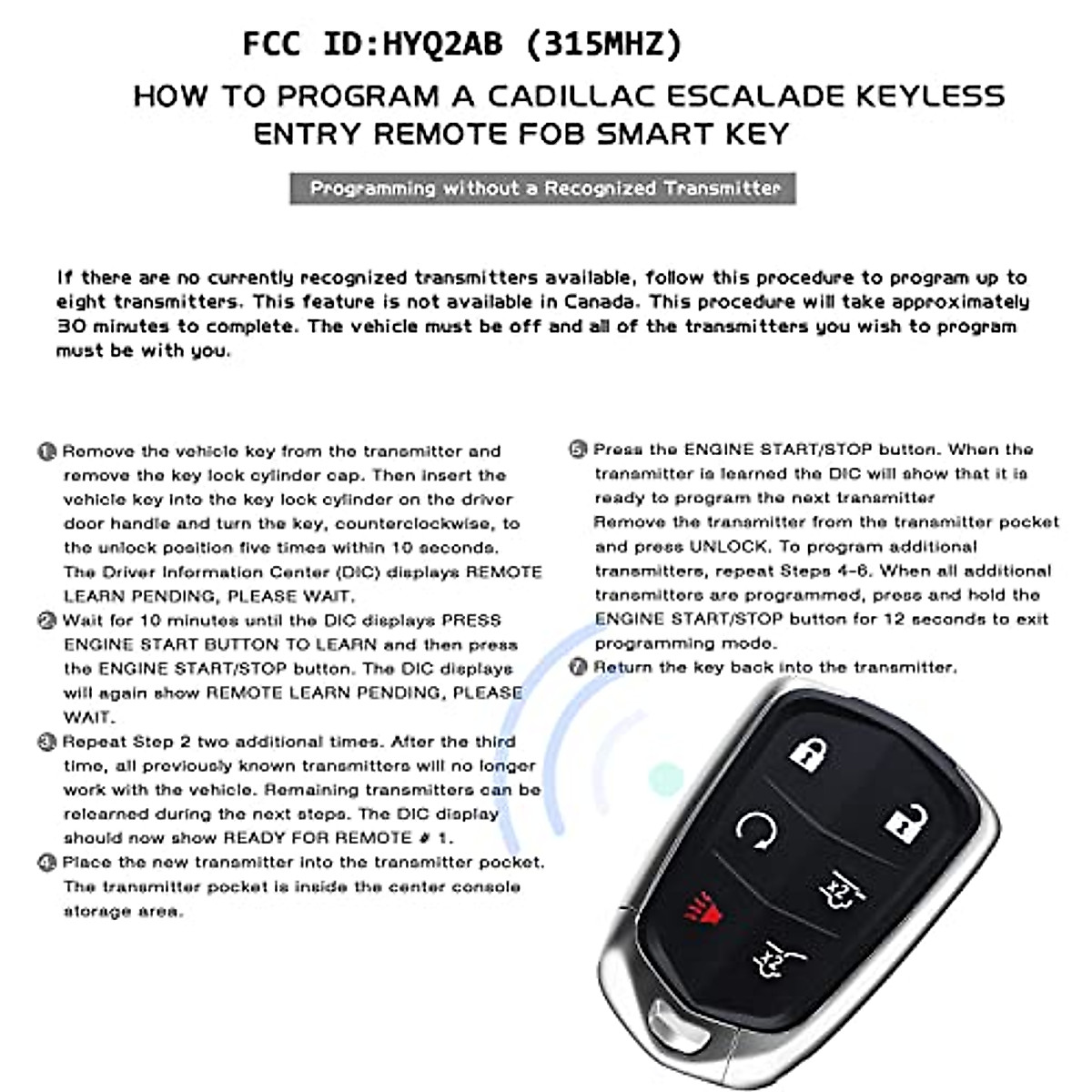 FCC ID:HYQ2AB (315MHZ)

HOW TO PROGRAM A CADILLAC ESCALADE KEYLESS ENTRY REMOTE FOB SMART KEY

Programming without a Recognized Transmitter

If there are no currently recognized transmitters available, follow this procedure to program up to eight transmitters. This feature is not available in Canada. This procedure will take approximately 30 minutes to complete. The vehicle must be off and all of the transmitters you wish to program must be with you.

1 Remove the vehicle key from the transmitter and remove the key lock cylinder cap. Then insert the vehicle key into the key lock cylinder on the driver door handle and turn the key, counterclockwise, to the unlock position five times within 10 seconds. The Driver Information Center (DIC) displays REMOTE LEARN PENDING, PLEASE WAIT.

2 Wait for 10 minutes until the DIC displays PRESS ENGINE START BUTTON TO LEARN and then press the ENGINE START/STOP button. The DIC displays will again show REMOTE LEARN PENDING, PLEASE WAIT.

3 Repeat Step 2 two additional times. After the third time, all previously known transmitters will no longer work with the vehicle. Remaining transmitters can be relearned during the next steps. The DIC display should now show READY FOR REMOTE # 1.

4 Place the new transmitter into the transmitter pocket. The transmitter pocket is inside the center console storage area.

5 Press the ENGINE START/STOP button. When the transmitter is learned the DIC will show that it is ready to program the next transmitter
Remove the transmitter from the transmitter pocket and press UNLOCK. To program additional transmitters, repeat Steps 4-6. When all additional transmitters are programmed, press and hold the ENGINE START/STOP button for 12 seconds to exit programming mode.

7 Return the key back into the transmitter.